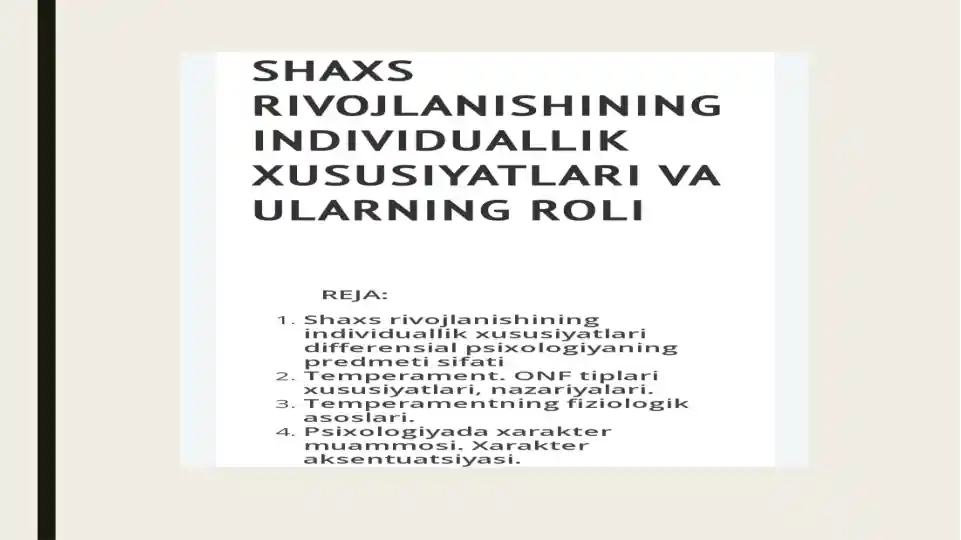 SHAXS RIVOJLANISHINING INDIVIDUALLIK XUSUSIYATLARI VA ULARNING ROLI

REJA:

1. Shaxs rivojlanishining individuallik xususiyatlari differensial psixologiyaning predmeti sifati
2. Temperament. ONF tiplari xususiyatlari, nazariyalari.
3. Temperamentning fiziologik asoslari.
4. Psixologiyada xarakter muammosi. Xarakter aksentuatsiyasi.